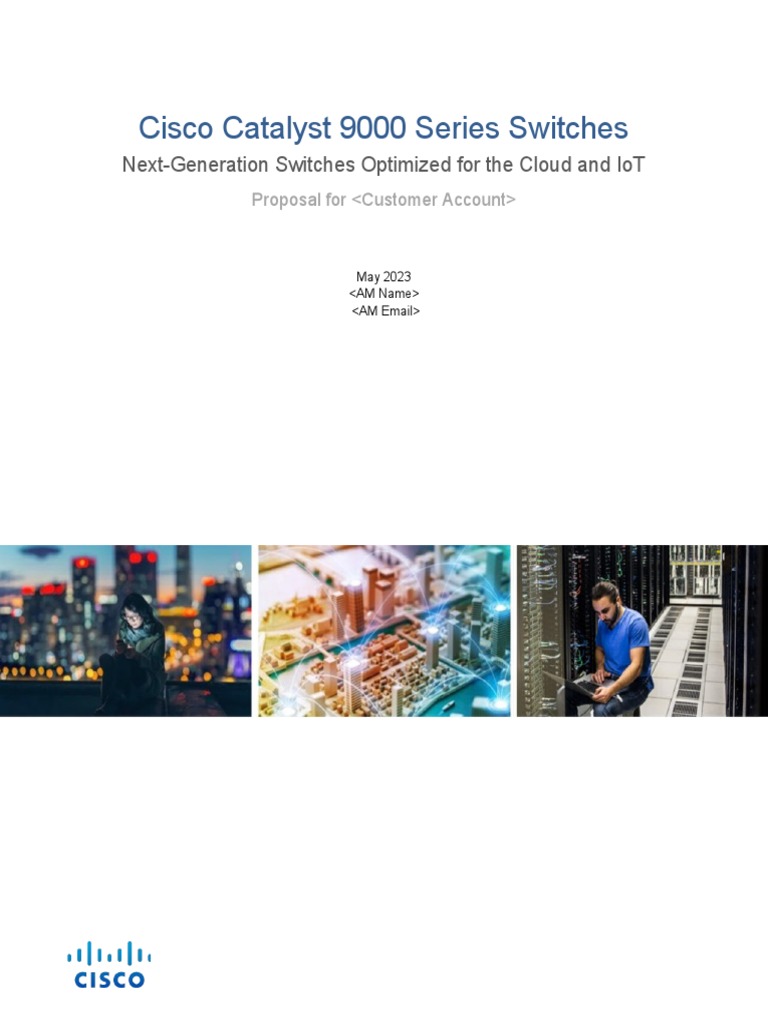 Cisco Catalyst 9000 Series Switches
Next-Generation Switches Optimized for the Cloud and IoT
Proposal for <Customer Account>

May 2023
<AM Name>
<AM Email>

CISCO